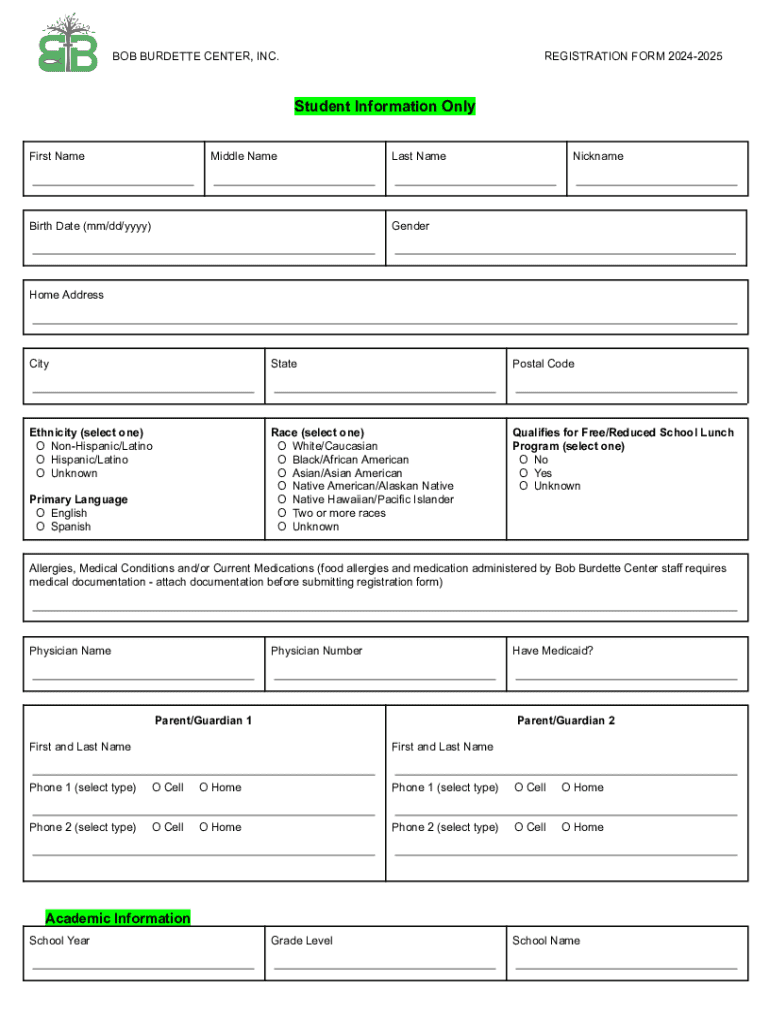 BOB BURDETTE CENTER, INC.

REGISTRATION FORM 2024-2025

Student Information Only

| First Name | Middle Name | Last Name | Nickname |
|---|---|---|---|

| Birth Date (mm/dd/yyyy) | Gender |
|---|---|

Home Address

| City | State | Postal Code |
|---|---|---|

Ethnicity (select one)
O Non-Hispanic/Latino
O Hispanic/Latino
O Unknown

Primary Language
O English
O Spanish

Race (select one)
O White/Caucasian
O Black/African American
O Asian/Asian American
O Native American/Alaskan Native
O Native Hawaiian/Pacific Islander
O Two or more races
O Unknown

Qualifies for Free/Reduced School Lunch Program (select one)
O No
O Yes
O Unknown

Allergies, Medical Conditions and/or Current Medications (food allergies and medication administered by Bob Burdette Center staff requires medical documentation - attach documentation before submitting registration form)

| Physician Name | Physician Number | Have Medicaid? |
|---|---|---|

Parent/Guardian 1

First and Last Name

Phone 1 (select type) O Cell O Home

Phone 2 (select type) O Cell O Home

Parent/Guardian 2

First and Last Name

Phone 1 (select type) O Cell O Home

Phone 2 (select type) O Cell O Home

Academic Information

| School Year | Grade Level | School Name |
|---|---|---|